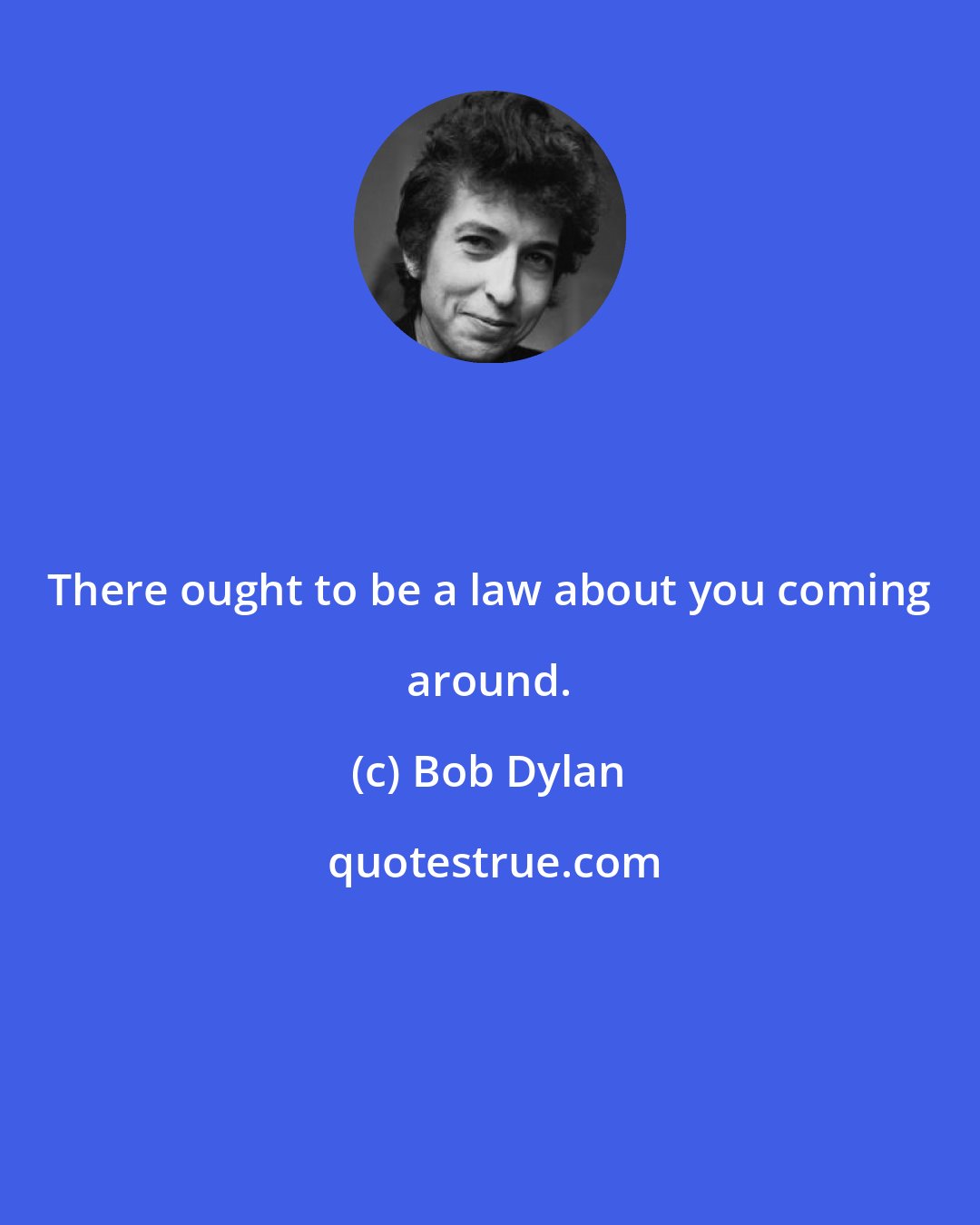 There ought to be a law about you coming around.

(c) Bob Dylan

quotestrue.com